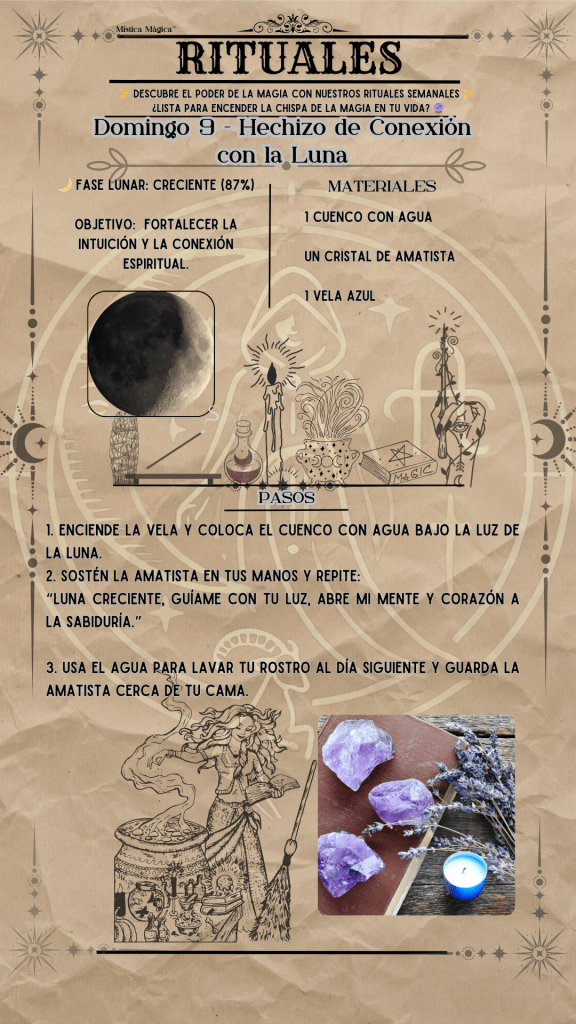 Mística Mágica™

RITUALES

✨ DESCUBRE EL PODER DE LA MAGIA CON NUESTROS RITUALES SEMANALES ✨
¿LISTA PARA ENCENDER LA CHISPA DE LA MAGIA EN TU VIDA? 🔮

Domingo 9 - Hechizo de Conexión con la Luna

🌙 FASE LUNAR: CRECIENTE (87%)

OBJETIVO: FORTALECER LA INTUICIÓN Y LA CONEXIÓN ESPIRITUAL.

MATERIALES

1 CUENCO CON AGUA

UN CRISTAL DE AMATISTA

1 VELA AZUL

MAGIC

PASOS

1. ENCIENDE LA VELA Y COLOCA EL CUENCO CON AGUA BAJO LA LUZ DE LA LUNA.
2. SOSTÉN LA AMATISTA EN TUS MANOS Y REPITE:
"LUNA CRECIENTE, GUÍAME CON TU LUZ, ABRE MI MENTE Y CORAZÓN A LA SABIDURÍA."

3. USA EL AGUA PARA LAVAR TU ROSTRO AL DÍA SIGUIENTE Y GUARDA LA AMATISTA CERCA DE TU CAMA.